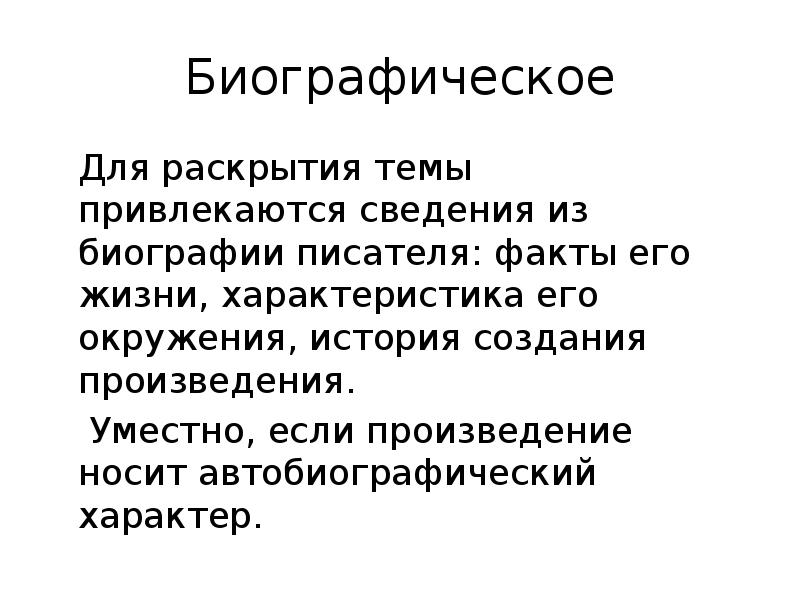 Биографическое

Для раскрытия темы привлекаются сведения из биографии писателя: факты его жизни, характеристика его окружения, история создания произведения.

Уместно, если произведение носит автобиографический характер.